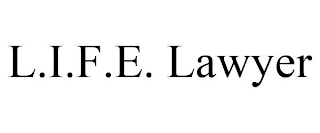 L.I.F.E. Lawyer